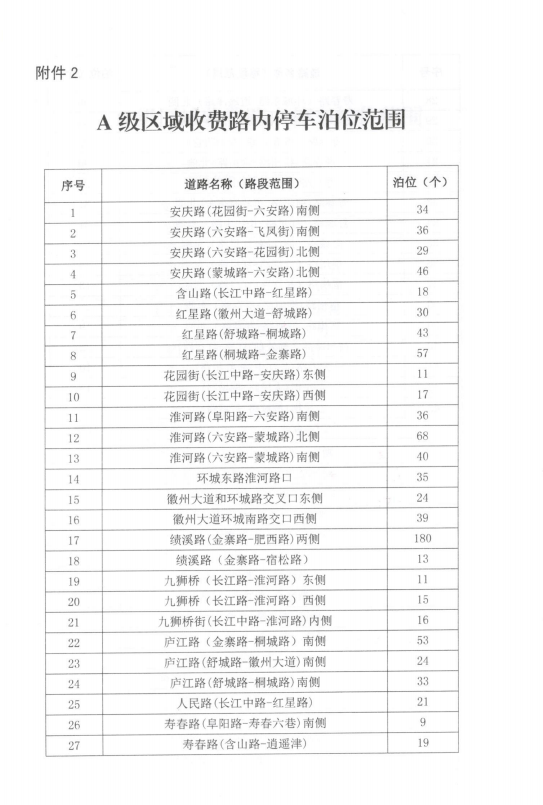 附件 2

A 级区域收费路内停车泊位范围

| 序号 | 道路名称（路段范围） | 泊位（个） |
|---|---|---|
| 1 | 安庆路(花园街-六安路)南侧 | 34 |
| 2 | 安庆路(六安路-飞凤街)南侧 | 36 |
| 3 | 安庆路(六安路-花园街)北侧 | 29 |
| 4 | 安庆路(蒙城路-六安路)北侧 | 46 |
| 5 | 含山路(长江中路-红星路) | 18 |
| 6 | 红星路(徽州大道-舒城路) | 30 |
| 7 | 红星路(舒城路-桐城路) | 43 |
| 8 | 红星路(桐城路-金寨路) | 57 |
| 9 | 花园街(长江中路-安庆路)东侧 | 11 |
| 10 | 花园街(长江中路-安庆路)西侧 | 17 |
| 11 | 淮河路(阜阳路-六安路)南侧 | 36 |
| 12 | 淮河路(六安路-蒙城路)北侧 | 68 |
| 13 | 淮河路(六安路-蒙城路)南侧 | 40 |
| 14 | 环城东路淮河路口 | 35 |
| 15 | 徽州大道和环城路交叉口东侧 | 24 |
| 16 | 徽州大道环城南路交口西侧 | 39 |
| 17 | 绩溪路(金寨路-肥西路)两侧 | 180 |
| 18 | 绩溪路（金寨路-宿松路） | 13 |
| 19 | 九狮桥（长江路-淮河路）东侧 | 11 |
| 20 | 九狮桥（长江路-淮河路）西侧 | 15 |
| 21 | 九狮桥街(长江中路-淮河路)内侧 | 16 |
| 22 | 庐江路（金寨路-桐城路）南侧 | 53 |
| 23 | 庐江路(舒城路-徽州大道)南侧 | 24 |
| 24 | 庐江路(舒城路-桐城路)南侧 | 33 |
| 25 | 人民路(长江中路-红星路) | 21 |
| 26 | 寿春路(阜阳路-寿春六巷)南侧 | 9 |
| 27 | 寿春路(含山路-逍遥津) | 19 |